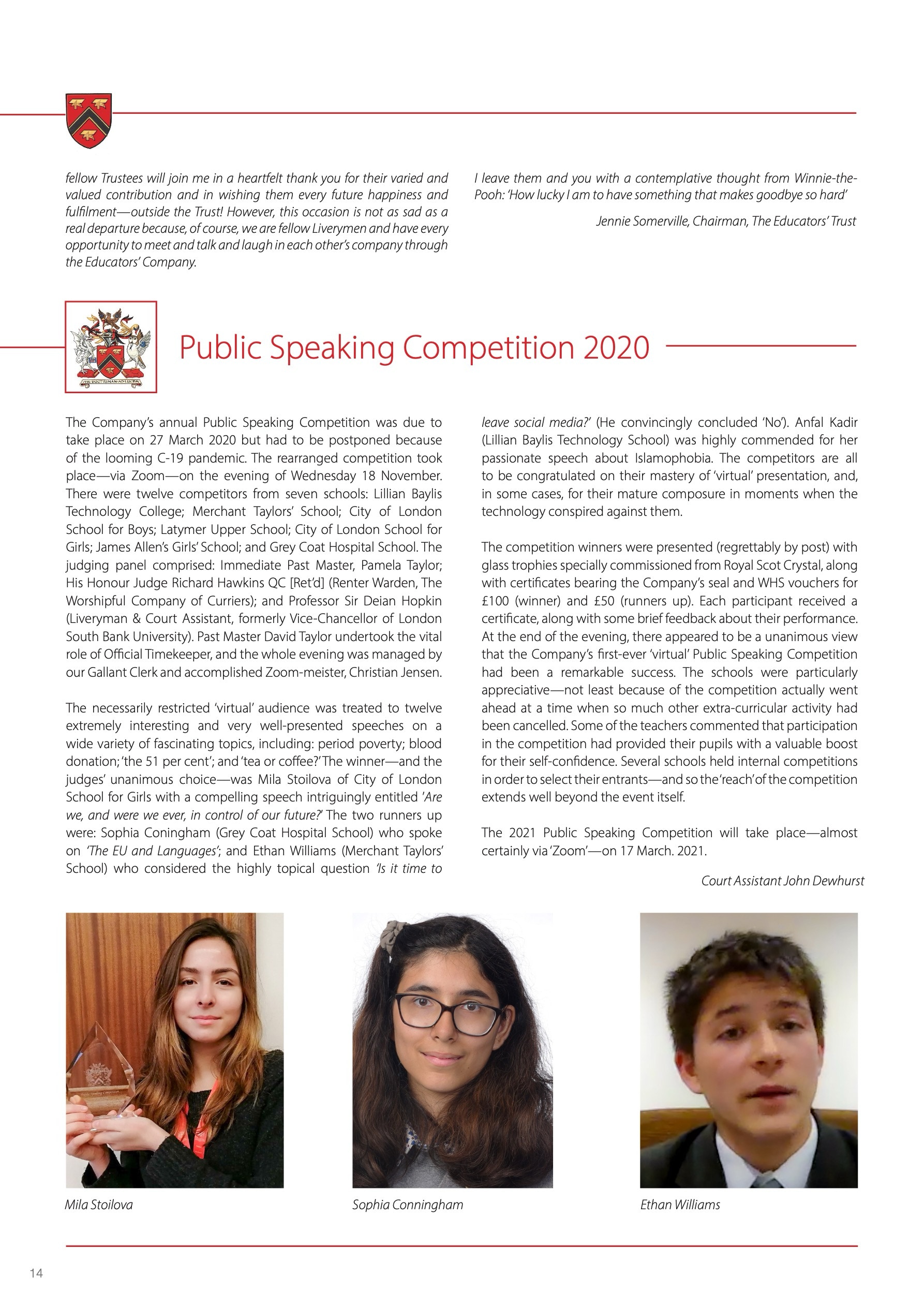 fellow Trustees will join me in a heartfelt thank you for their varied and valued contribution and in wishing them every future happiness and fulfilment—outside the Trust! However, this occasion is not as sad as a real departure because, of course, we are fellow Liverymen and have every opportunity to meet and talk and laugh in each other's company through the Educators' Company.

I leave them and you with a contemplative thought from Winnie-the-Pooh: 'How lucky I am to have something that makes goodbye so hard'

Jennie Somerville, Chairman, The Educators' Trust

Public Speaking Competition 2020

The Company's annual Public Speaking Competition was due to take place on 27 March 2020 but had to be postponed because of the looming C-19 pandemic. The rearranged competition took place—via Zoom—on the evening of Wednesday 18 November. There were twelve competitors from seven schools: Lillian Baylis Technology College; Merchant Taylors' School; City of London School for Boys; Latymer Upper School; City of London School for Girls; James Allen's Girls' School; and Grey Coat Hospital School. The judging panel comprised: Immediate Past Master, Pamela Taylor; His Honour Judge Richard Hawkins QC [Ret'd] (Renter Warden, The Worshipful Company of Curriers); and Professor Sir Deian Hopkin (Liveryman & Court Assistant, formerly Vice-Chancellor of London South Bank University). Past Master David Taylor undertook the vital role of Official Timekeeper, and the whole evening was managed by our Gallant Clerk and accomplished Zoom-meister, Christian Jensen.

The necessarily restricted 'virtual' audience was treated to twelve extremely interesting and very well-presented speeches on a wide variety of fascinating topics, including: period poverty; blood donation; 'the 51 per cent'; and 'tea or coffee?' The winner—and the judges' unanimous choice—was Mila Stoilova of City of London School for Girls with a compelling speech intriguingly entitled 'Are we, and were we ever, in control of our future?' The two runners up were: Sophia Coningham (Grey Coat Hospital School) who spoke on 'The EU and Languages'; and Ethan Williams (Merchant Taylors' School) who considered the highly topical question 'Is it time to leave social media?' (He convincingly concluded 'No'). Anfal Kadir (Lillian Baylis Technology School) was highly commended for her passionate speech about Islamophobia. The competitors are all to be congratulated on their mastery of 'virtual' presentation, and, in some cases, for their mature composure in moments when the technology conspired against them.

The competition winners were presented (regrettably by post) with glass trophies specially commissioned from Royal Scot Crystal, along with certificates bearing the Company's seal and WHS vouchers for £100 (winner) and £50 (runners up). Each participant received a certificate, along with some brief feedback about their performance. At the end of the evening, there appeared to be a unanimous view that the Company's first-ever 'virtual' Public Speaking Competition had been a remarkable success. The schools were particularly appreciative—not least because of the competition actually went ahead at a time when so much other extra-curricular activity had been cancelled. Some of the teachers commented that participation in the competition had provided their pupils with a valuable boost for their self-confidence. Several schools held internal competitions in order to select their entrants—and so the 'reach' of the competition extends well beyond the event itself.

The 2021 Public Speaking Competition will take place—almost certainly via 'Zoom'—on 17 March. 2021.

Court Assistant John Dewhurst

Mila Stoilova

Sophia Conningham

Ethan Williams

14